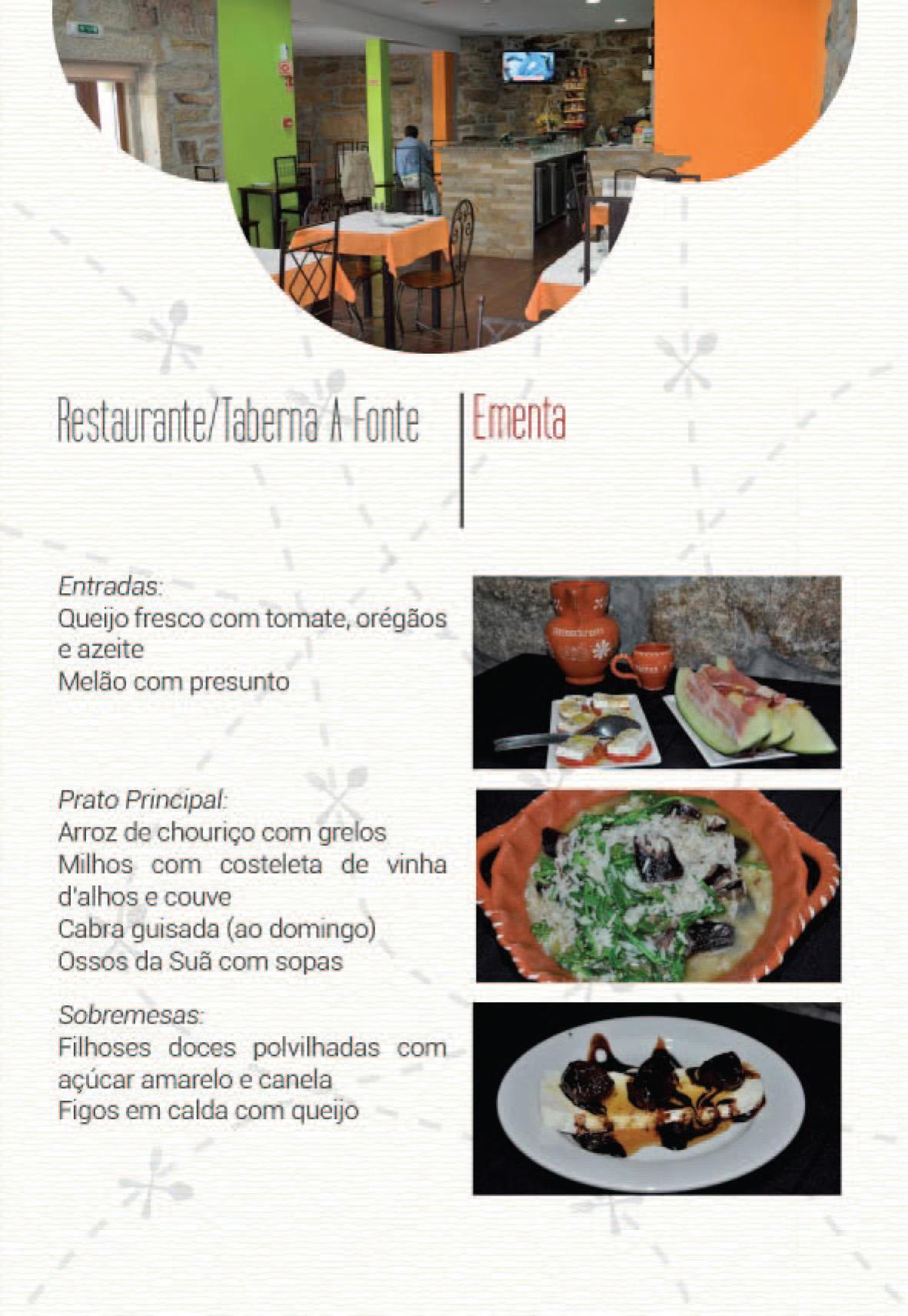 Restaurante/Taberna A Fonte

Ementa

Entradas:
Queijo fresco com tomate, orégãos e azeite
Melão com presunto

Prato Principal:
Arroz de chouriço com grelos
Milhos com costeleta de vinha d'alhos e couve
Cabra guisada (ao domingo)
Ossos da Suã com sopas

Sobremesas:
Filhoses doces polvilhadas com açúcar amarelo e canela
Figos em calda com queijo